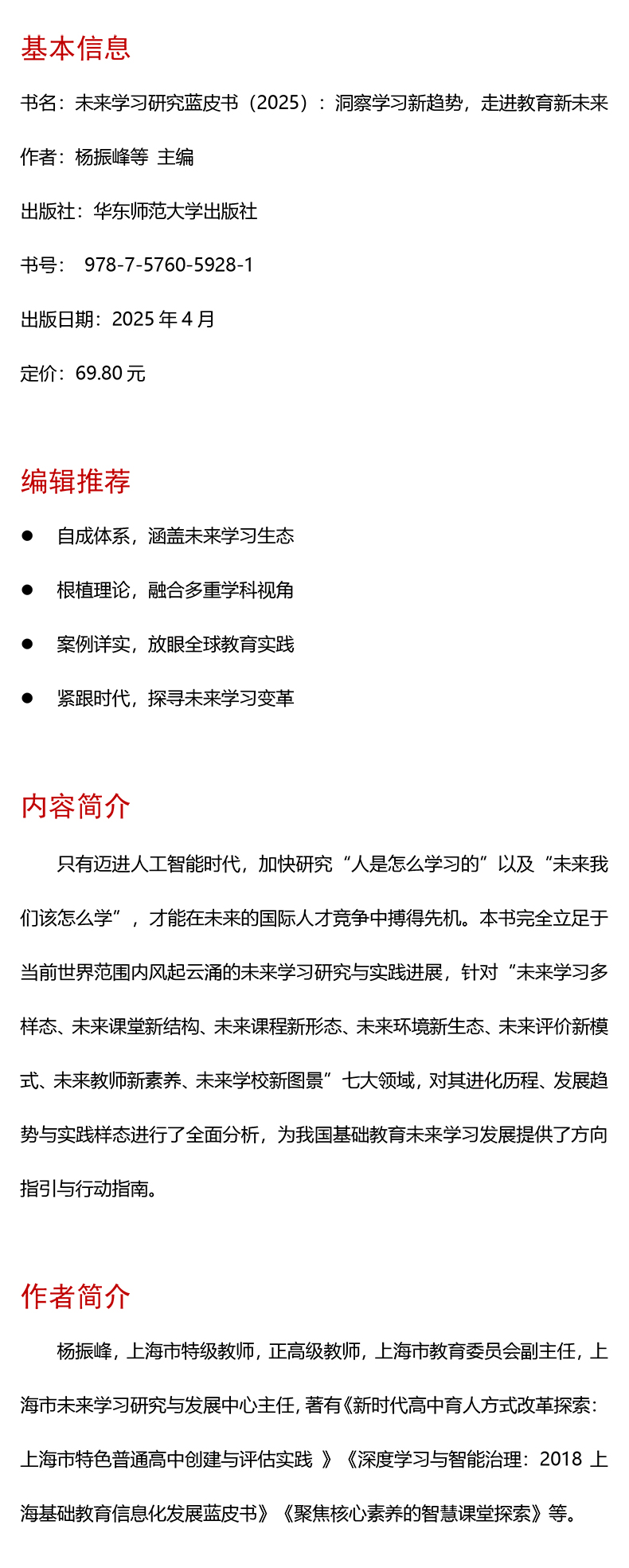 基本信息

书名：未来学习研究蓝皮书（2025）：洞察学习新趋势，走进教育新未来

作者：杨振峰等 主编

出版社：华东师范大学出版社

书号： 978-7-5760-5928-1

出版日期：2025 年 4 月

定价：69.80 元

编辑推荐

● 自成体系，涵盖未来学习生态

● 根植理论，融合多重学科视角

● 案例详实，放眼全球教育实践

● 紧跟时代，探寻未来学习变革

内容简介

只有迈进人工智能时代，加快研究“人是怎么学习的”以及“未来我们该怎么学”，才能在未来的国际人才竞争中搏得先机。本书完全立足于当前世界范围内风起云涌的未来学习研究与实践进展，针对“未来学习多样态、未来课堂新结构、未来课程新形态、未来环境新生态、未来评价新模式、未来教师新素养、未来学校新图景”七大领域，对其进化历程、发展趋势与实践样态进行了全面分析，为我国基础教育未来学习发展提供了方向指引与行动指南。

作者简介

杨振峰，上海市特级教师，正高级教师，上海市教育委员会副主任，上海市未来学习研究与发展中心主任，著有《新时代高中育人方式改革探索：上海市特色普通高中创建与评估实践 》《深度学习与智能治理：2018 上海基础教育信息化发展蓝皮书》《聚焦核心素养的智慧课堂探索》等。